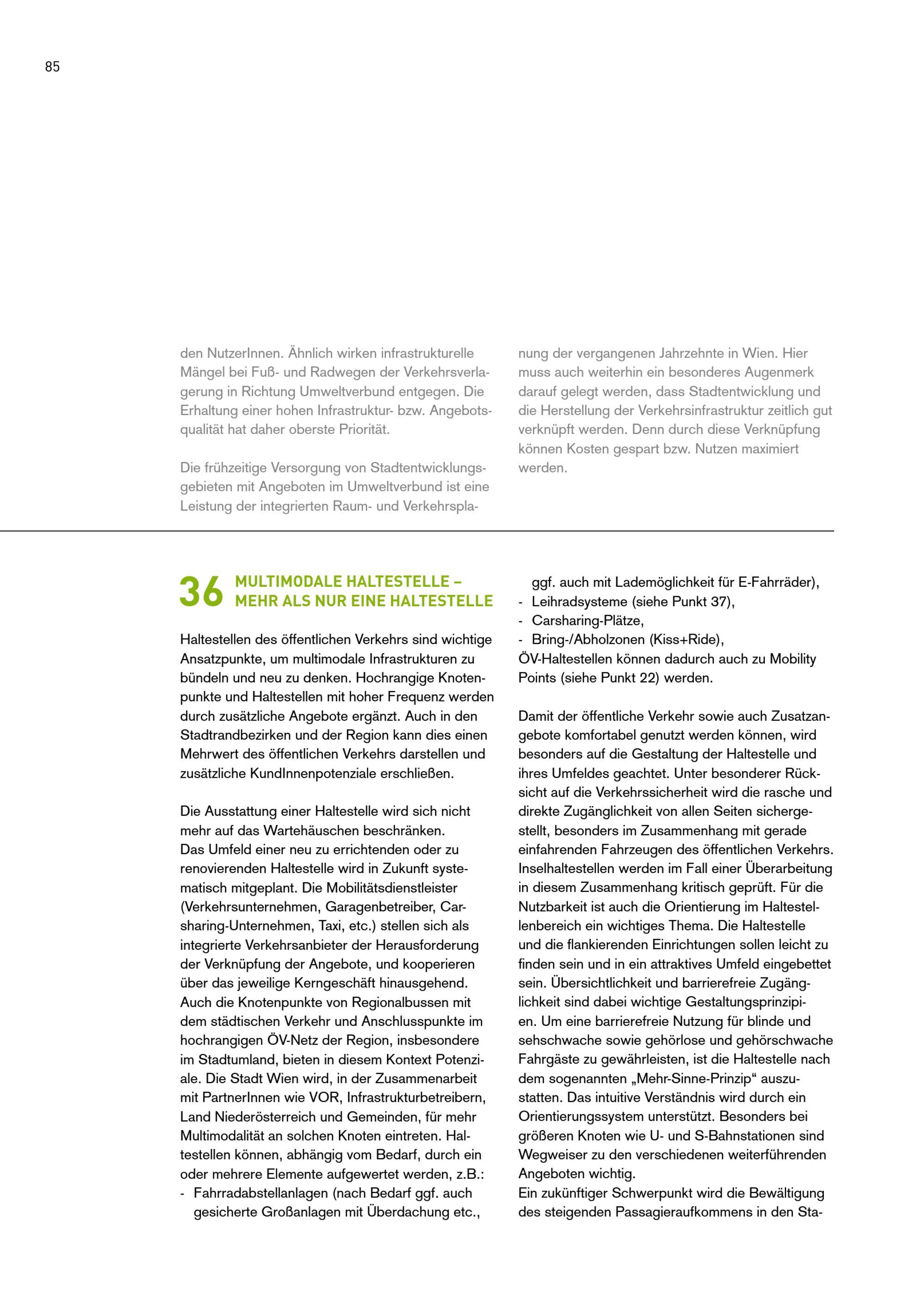 85

den NutzerInnen. Ähnlich wirken infrastrukturelle Mängel bei Fuß- und Radwegen der Verkehrsverlagerung in Richtung Umweltverbund entgegen. Die Erhaltung einer hohen Infrastruktur- bzw. Angebotsqualität hat daher oberste Priorität.

Die frühzeitige Versorgung von Stadtentwicklungsgebieten mit Angeboten im Umweltverbund ist eine Leistung der integrierten Raum- und Verkehrsplanung der vergangenen Jahrzehnte in Wien. Hier muss auch weiterhin ein besonderes Augenmerk darauf gelegt werden, dass Stadtentwicklung und die Herstellung der Verkehrsinfrastruktur zeitlich gut verknüpft werden. Denn durch diese Verknüpfung können Kosten gespart bzw. Nutzen maximiert werden.

36 MULTIMODALE HALTESTELLE – MEHR ALS NUR EINE HALTESTELLE

Haltestellen des öffentlichen Verkehrs sind wichtige Ansatzpunkte, um multimodale Infrastrukturen zu bündeln und neu zu denken. Hochrangige Knotenpunkte und Haltestellen mit hoher Frequenz werden durch zusätzliche Angebote ergänzt. Auch in den Stadtrandbezirken und der Region kann dies einen Mehrwert des öffentlichen Verkehrs darstellen und zusätzliche KundInnenpotenziale erschließen.

Die Ausstattung einer Haltestelle wird sich nicht mehr auf das Wartehäuschen beschränken.
Das Umfeld einer neu zu errichtenden oder zu renovierenden Haltestelle wird in Zukunft systematisch mitgeplant. Die Mobilitätsdienstleister (Verkehrsunternehmen, Garagenbetreiber, Carsharing-Unternehmen, Taxi, etc.) stellen sich als integrierte Verkehrsanbieter der Herausforderung der Verknüpfung der Angebote, und kooperieren über das jeweilige Kerngeschäft hinausgehend. Auch die Knotenpunkte von Regionalbussen mit dem städtischen Verkehr und Anschlusspunkte im hochrangigen ÖV-Netz der Region, insbesondere im Stadtumland, bieten in diesem Kontext Potenziale. Die Stadt Wien wird, in der Zusammenarbeit mit PartnerInnen wie VOR, Infrastrukturbetreibern, Land Niederösterreich und Gemeinden, für mehr Multimodalität an solchen Knoten eintreten. Haltestellen können, abhängig vom Bedarf, durch ein oder mehrere Elemente aufgewertet werden, z.B.:
- Fahrradabstellanlagen (nach Bedarf ggf. auch gesicherte Großanlagen mit Überdachung etc., ggf. auch mit Lademöglichkeit für E-Fahrräder),
- Leihradsysteme (siehe Punkt 37),
- Carsharing-Plätze,
- Bring-/Abholzonen (Kiss+Ride),
ÖV-Haltestellen können dadurch auch zu Mobility Points (siehe Punkt 22) werden.

Damit der öffentliche Verkehr sowie auch Zusatzangebote komfortabel genutzt werden können, wird besonders auf die Gestaltung der Haltestelle und ihres Umfeldes geachtet. Unter besonderer Rücksicht auf die Verkehrssicherheit wird die rasche und direkte Zugänglichkeit von allen Seiten sichergestellt, besonders im Zusammenhang mit gerade einfahrenden Fahrzeugen des öffentlichen Verkehrs. Inselhaltestellen werden im Fall einer Überarbeitung in diesem Zusammenhang kritisch geprüft. Für die Nutzbarkeit ist auch die Orientierung im Haltestellenbereich ein wichtiges Thema. Die Haltestelle und die flankierenden Einrichtungen sollen leicht zu finden sein und in ein attraktives Umfeld eingebettet sein. Übersichtlichkeit und barrierefreie Zugänglichkeit sind dabei wichtige Gestaltungsprinzipien. Um eine barrierefreie Nutzung für blinde und sehschwache sowie gehörlose und gehörschwache Fahrgäste zu gewährleisten, ist die Haltestelle nach dem sogenannten „Mehr-Sinne-Prinzip“ auszustatten. Das intuitive Verständnis wird durch ein Orientierungssystem unterstützt. Besonders bei größeren Knoten wie U- und S-Bahnstationen sind Wegweiser zu den verschiedenen weiterführenden Angeboten wichtig.
Ein zukünftiger Schwerpunkt wird die Bewältigung des steigenden Passagieraufkommens in den Sta-